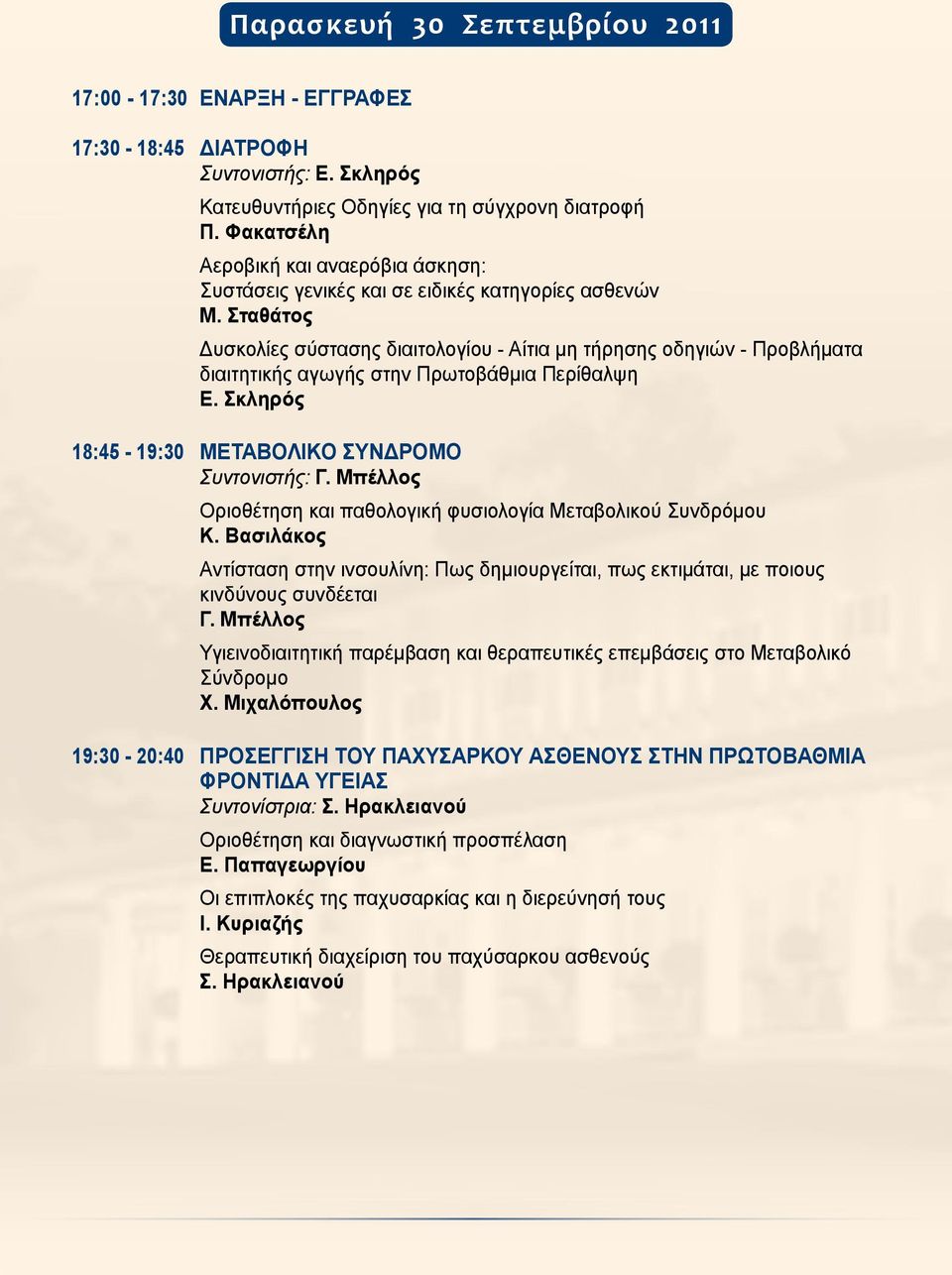 Παρασκευή 30 Σεπτεμβρίου 2011

17:00 - 17:30 ΕΝΑΡΞΗ - ΕΓΓΡΑΦΕΣ

17:30 - 18:45 ΔΙΑΤΡΟΦΗ
Συντονιστής: Ε. Σκληρός

Κατευθυντήριες Οδηγίες για τη σύγχρονη διατροφή
Π. Φακατσέλη

Αεροβική και αναερόβια άσκηση: Συστάσεις γενικές και σε ειδικές κατηγορίες ασθενών
Μ. Σταθάτος

Δυσκολίες σύστασης διαιτολογίου - Αίτια μη τήρησης οδηγιών - Προβλήματα διαιτητικής αγωγής στην Πρωτοβάθμια Περίθαλψη
Ε. Σκληρός

18:45 - 19:30 ΜΕΤΑΒΟΛΙΚΟ ΣΥΝΔΡΟΜΟ
Συντονιστής: Γ. Μπέλλος

Οριοθέτηση και παθολογική φυσιολογία Μεταβολικού Συνδρόμου
Κ. Βασιλάκος

Αντίσταση στην ινσουλίνη: Πως δημιουργείται, πως εκτιμάται, με ποιους κινδύνους συνδέεται
Γ. Μπέλλος

Υγιεινοδιαιτητική παρέμβαση και θεραπευτικές επεμβάσεις στο Μεταβολικό Σύνδρομο
Χ. Μιχαλόπουλος

19:30 - 20:40 ΠΡΟΣΕΓΓΙΣΗ ΤΟΥ ΠΑΧΥΣΑΡΚΟΥ ΑΣΘΕΝΟΥΣ ΣΤΗΝ ΠΡΩΤΟΒΑΘΜΙΑ ΦΡΟΝΤΙΔΑ ΥΓΕΙΑΣ
Συντονίστρια: Σ. Ηρακλειανού

Οριοθέτηση και διαγνωστική προσπέλαση
Ε. Παπαγεωργίου

Οι επιπλοκές της παχυσαρκίας και η διερεύνησή τους
Ι. Κυριαζής

Θεραπευτική διαχείριση του παχύσαρκου ασθενούς
Σ. Ηρακλειανού